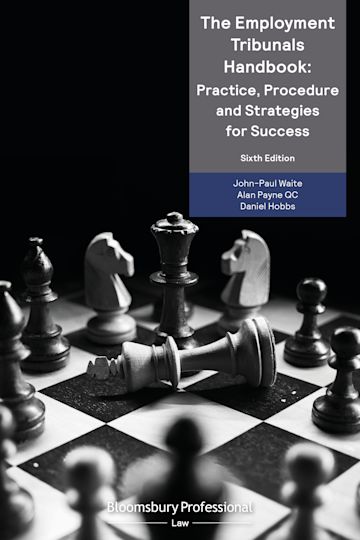 The Employment Tribunals Handbook: Practice, Procedure and Strategies for Success

Sixth Edition

John-Paul Waite
Alan Payne QC
Daniel Hobbs

Bloomsbury Professional
Law